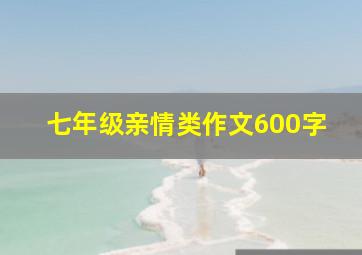 七年级亲情类作文600字